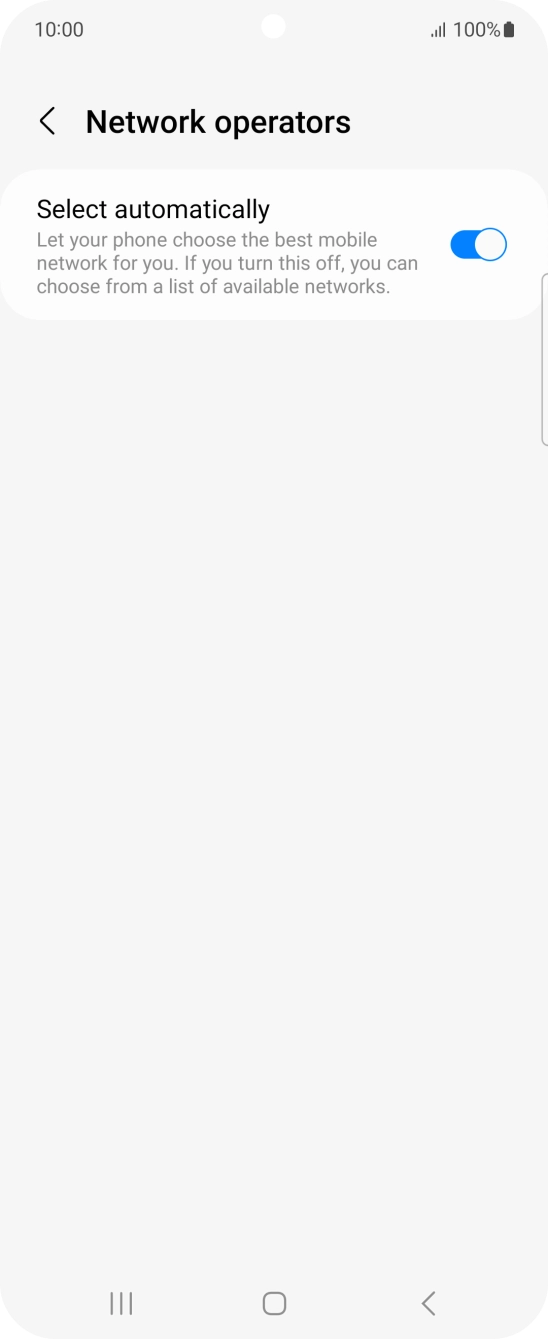 10:00

100%

Network operators

Select automatically
Let your phone choose the best mobile network for you. If you turn this off, you can choose from a list of available networks.